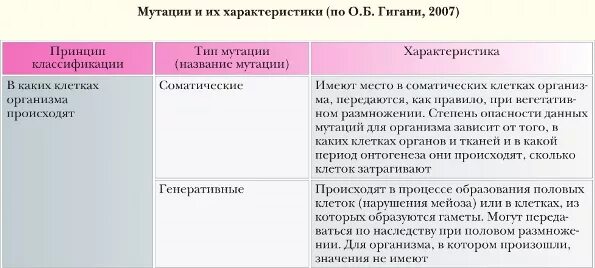 Мутации и их характеристики (по О.Б. Гигани, 2007)

| Принцип классификации | Тип мутации (название мутации) | Характеристика |
|---|---|---|
| В каких клетках организма происходят | Соматические | Имеют место в соматических клетках организма, передаются, как правило, при вегетативном размножении. Степень опасности данных мутаций для организма зависит от того, в каких клетках органов и тканей и в какой период онтогенеза они происходят, сколько клеток затрагивают |
| | Генеративные | Происходят в процессе образования половых клеток (нарушения мейоза) или в клетках, из которых образуются гаметы. Могут передаваться по наследству при половом размножении. Для организма, в котором произошли, значения не имеют |